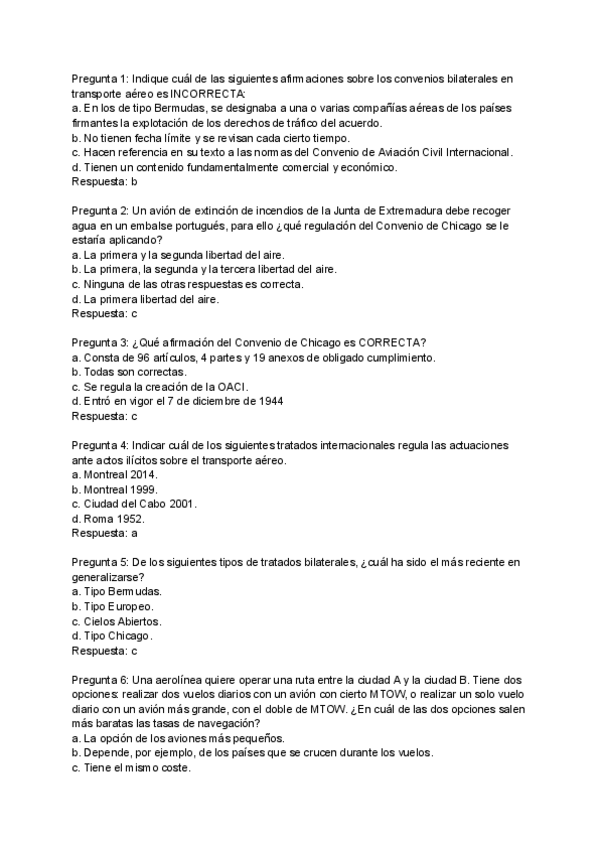 Pregunta 1: Indique cuál de las siguientes afirmaciones sobre los convenios bilaterales en transporte aéreo es INCORRECTA:
a. En los de tipo Bermudas, se designaba a una o varias compañías aéreas de los países firmantes la explotación de los derechos de tráfico del acuerdo.
b. No tienen fecha límite y se revisan cada cierto tiempo.
c. Hacen referencia en su texto a las normas del Convenio de Aviación Civil Internacional.
d. Tienen un contenido fundamentalmente comercial y económico.
Respuesta: b

Pregunta 2: Un avión de extinción de incendios de la Junta de Extremadura debe recoger agua en un embalse portugués, para ello ¿qué regulación del Convenio de Chicago se le estaría aplicando?
a. La primera y la segunda libertad del aire.
b. La primera, la segunda y la tercera libertad del aire.
c. Ninguna de las otras respuestas es correcta.
d. La primera libertad del aire.
Respuesta: c

Pregunta 3: ¿Qué afirmación del Convenio de Chicago es CORRECTA?
a. Consta de 96 artículos, 4 partes y 19 anexos de obligado cumplimiento.
b. Todas son correctas.
c. Se regula la creación de la OACI.
d. Entró en vigor el 7 de diciembre de 1944
Respuesta: c

Pregunta 4: Indicar cuál de los siguientes tratados internacionales regula las actuaciones ante actos ilícitos sobre el transporte aéreo.
a. Montreal 2014.
b. Montreal 1999.
c. Ciudad del Cabo 2001.
d. Roma 1952.
Respuesta: a

Pregunta 5: De los siguientes tipos de tratados bilaterales, ¿cuál ha sido el más reciente en generalizarse?
a. Tipo Bermudas.
b. Tipo Europeo.
c. Cielos Abiertos.
d. Tipo Chicago.
Respuesta: c

Pregunta 6: Una aerolínea quiere operar una ruta entre la ciudad A y la ciudad B. Tiene dos opciones: realizar dos vuelos diarios con un avión con cierto MTOW, o realizar un solo vuelo diario con un avión más grande, con el doble de MTOW. ¿En cuál de las dos opciones salen más baratas las tasas de navegación?
a. La opción de los aviones más pequeños.
b. Depende, por ejemplo, de los países que se crucen durante los vuelos.
c. Tiene el mismo coste.